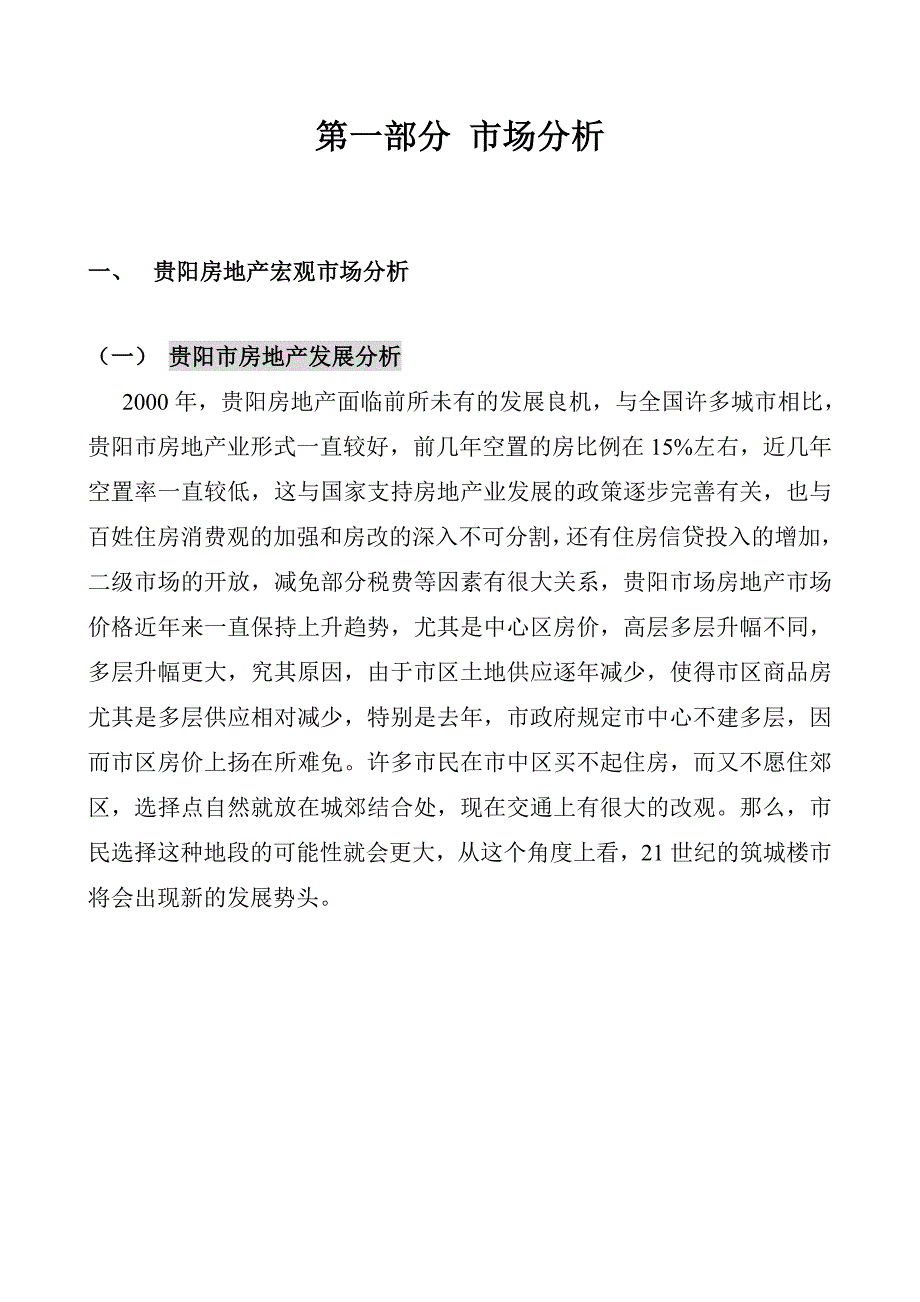 第一部分 市场分析

一、 贵阳房地产宏观市场分析

（一） 贵阳市房地产发展分析

2000 年，贵阳房地产面临前所未有的发展良机，与全国许多城市相比，贵阳市房地产业形式一直较好，前几年空置的房比例在 15%左右，近几年空置率一直较低，这与国家支持房地产业发展的政策逐步完善有关，也与百姓住房消费观的加强和房改的深入不可分割，还有住房信贷投入的增加，二级市场的开放，减免部分税费等因素有很大关系，贵阳市场房地产市场价格近年来一直保持上升趋势，尤其是中心区房价，高层多层升幅不同，多层升幅更大，究其原因，由于市区土地供应逐年减少，使得市区商品房尤其是多层供应相对减少，特别是去年，市政府规定市中心不建多层，因而市区房价上扬在所难免。许多市民在市中区买不起住房，而又不愿住郊区，选择点自然就放在城郊结合处，现在交通上有很大的改观。那么，市民选择这种地段的可能性就会更大，从这个角度上看，21 世纪的筑城楼市将会出现新的发展势头。